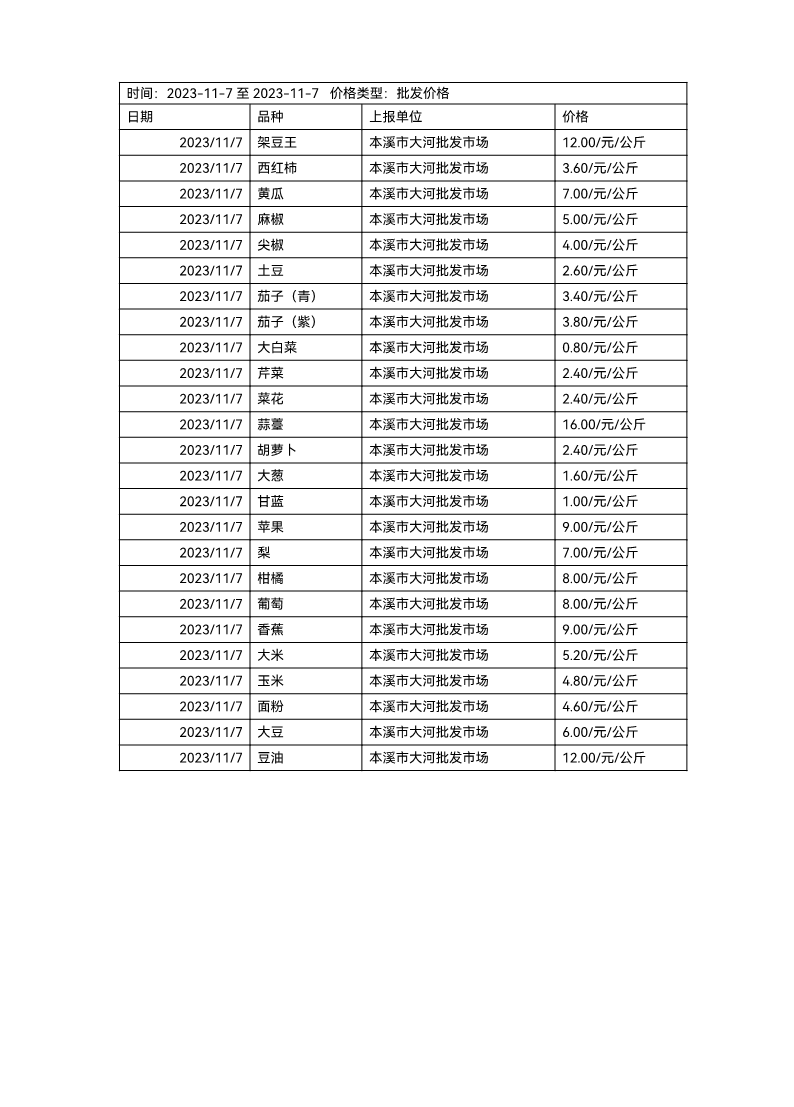 时间：2023-11-7 至 2023-11-7 价格类型：批发价格

| 日期 | 品种 | 上报单位 | 价格 |
|---|---|---|---|
| 2023/11/7 | 架豆王 | 本溪市大河批发市场 | 12.00/元/公斤 |
| 2023/11/7 | 西红柿 | 本溪市大河批发市场 | 3.60/元/公斤 |
| 2023/11/7 | 黄瓜 | 本溪市大河批发市场 | 7.00/元/公斤 |
| 2023/11/7 | 麻椒 | 本溪市大河批发市场 | 5.00/元/公斤 |
| 2023/11/7 | 尖椒 | 本溪市大河批发市场 | 4.00/元/公斤 |
| 2023/11/7 | 土豆 | 本溪市大河批发市场 | 2.60/元/公斤 |
| 2023/11/7 | 茄子（青） | 本溪市大河批发市场 | 3.40/元/公斤 |
| 2023/11/7 | 茄子（紫） | 本溪市大河批发市场 | 3.80/元/公斤 |
| 2023/11/7 | 大白菜 | 本溪市大河批发市场 | 0.80/元/公斤 |
| 2023/11/7 | 芹菜 | 本溪市大河批发市场 | 2.40/元/公斤 |
| 2023/11/7 | 菜花 | 本溪市大河批发市场 | 2.40/元/公斤 |
| 2023/11/7 | 蒜薹 | 本溪市大河批发市场 | 16.00/元/公斤 |
| 2023/11/7 | 胡萝卜 | 本溪市大河批发市场 | 2.40/元/公斤 |
| 2023/11/7 | 大葱 | 本溪市大河批发市场 | 1.60/元/公斤 |
| 2023/11/7 | 甘蓝 | 本溪市大河批发市场 | 1.00/元/公斤 |
| 2023/11/7 | 苹果 | 本溪市大河批发市场 | 9.00/元/公斤 |
| 2023/11/7 | 梨 | 本溪市大河批发市场 | 7.00/元/公斤 |
| 2023/11/7 | 柑橘 | 本溪市大河批发市场 | 8.00/元/公斤 |
| 2023/11/7 | 葡萄 | 本溪市大河批发市场 | 8.00/元/公斤 |
| 2023/11/7 | 香蕉 | 本溪市大河批发市场 | 9.00/元/公斤 |
| 2023/11/7 | 大米 | 本溪市大河批发市场 | 5.20/元/公斤 |
| 2023/11/7 | 玉米 | 本溪市大河批发市场 | 4.80/元/公斤 |
| 2023/11/7 | 面粉 | 本溪市大河批发市场 | 4.60/元/公斤 |
| 2023/11/7 | 大豆 | 本溪市大河批发市场 | 6.00/元/公斤 |
| 2023/11/7 | 豆油 | 本溪市大河批发市场 | 12.00/元/公斤 |